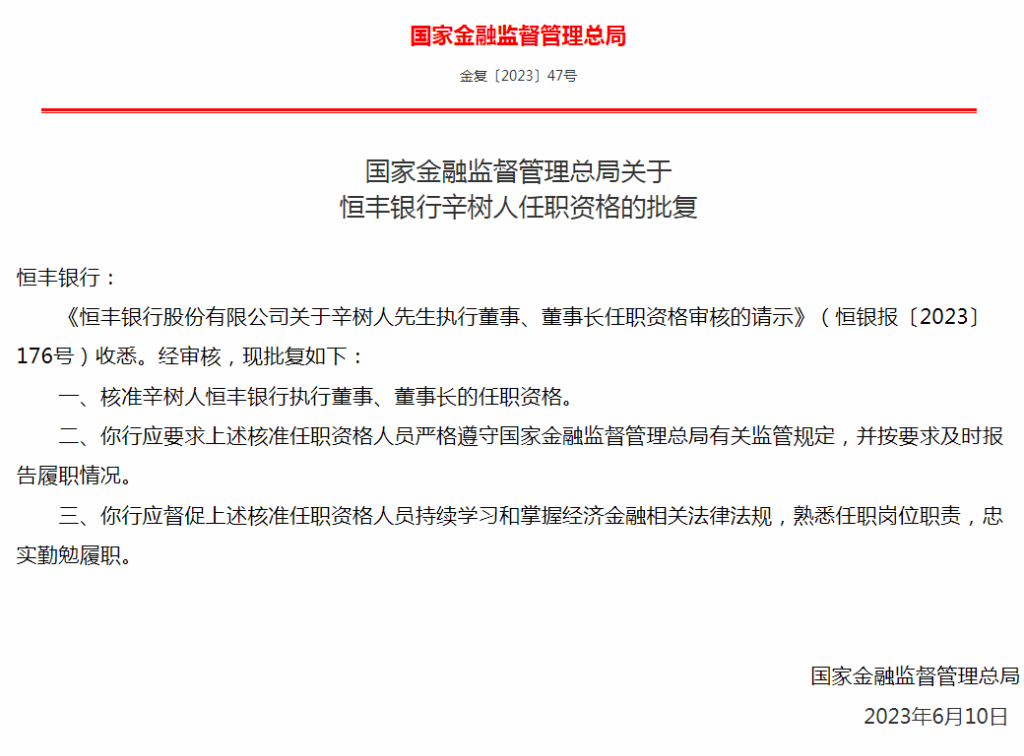 国家金融监督管理总局

金复〔2023〕47号

国家金融监督管理总局关于
恒丰银行辛树人任职资格的批复

恒丰银行：

《恒丰银行股份有限公司关于辛树人先生执行董事、董事长任职资格审核的请示》（恒银报〔2023〕176号）收悉。经审核，现批复如下：

一、核准辛树人恒丰银行执行董事、董事长的任职资格。

二、你行应要求上述核准任职资格人员严格遵守国家金融监督管理总局有关监管规定，并按要求及时报告履职情况。

三、你行应督促上述核准任职资格人员持续学习和掌握经济金融相关法律法规，熟悉任职岗位职责，忠实勤勉履职。

国家金融监督管理总局

2023年6月10日